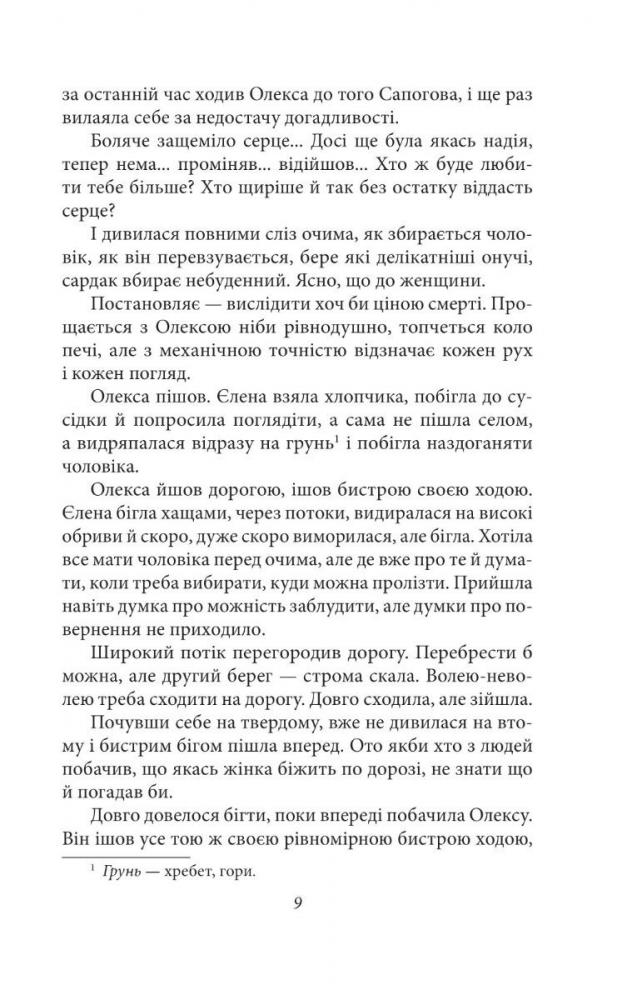 за останній час ходив Олекса до того Сапогова, і ще раз вилаяла себе за недостачу догадливості.

Боляче защеміло серце... Досі ще була якась надія, тепер нема... проміняв... відійшов... Хто ж буде любити тебе більше? Хто щиріше й так без остатку віддасть серце?

І дивилася повними сліз очима, як збирається чоловік, як він перевзувається, бере які делікатніші онучі, сардак вбирає небуденний. Ясно, що до женщини.

Постановляє — вислідити хоч би ціною смерті. Прощається з Олексою ніби рівнодушно, топчеться коло печі, але з механічною точністю відзначає кожен рух і кожен погляд.

Олекса пішов. Єлена взяла хлопчика, побігла до сусідки й попросила поглядіти, а сама не пішла селом, а видряпалася відразу на грунь$^1$ і побігла наздоганяти чоловіка.

Олекса йшов дорогою, ішов бистрою своєю ходою. Єлена бігла хащами, через потоки, видиралася на високі обриви й скоро, дуже скоро виморилася, але бігла. Хотіла все мати чоловіка перед очима, але де вже про те й думати, коли треба вибирати, куди можна пролізти. Прийшла навіть думка про можність заблудити, але думки про повернення не приходило.

Широкий потік перегородив дорогу. Перебрести б можна, але другий берег — строма скала. Волею-неволею треба сходити на дорогу. Довго сходила, але зійшла.

Почувши себе на твердому, вже не дивилася на втому і бистрим бігом пішла вперед. Ото якби хто з людей побачив, що якась жінка біжить по дорозі, не знати що й погадав би.

Довго довелося бігти, поки впереді побачила Олексу. Він ішов усе тою ж своєю рівномірною бистрою ходою,

$^1$ Грунь — хребет, гори.

9